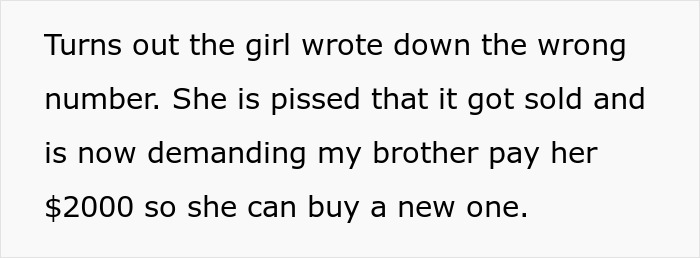 Turns out the girl wrote down the wrong number. She is pissed that it got sold and is now demanding my brother pay her \$2000 so she can buy a new one.